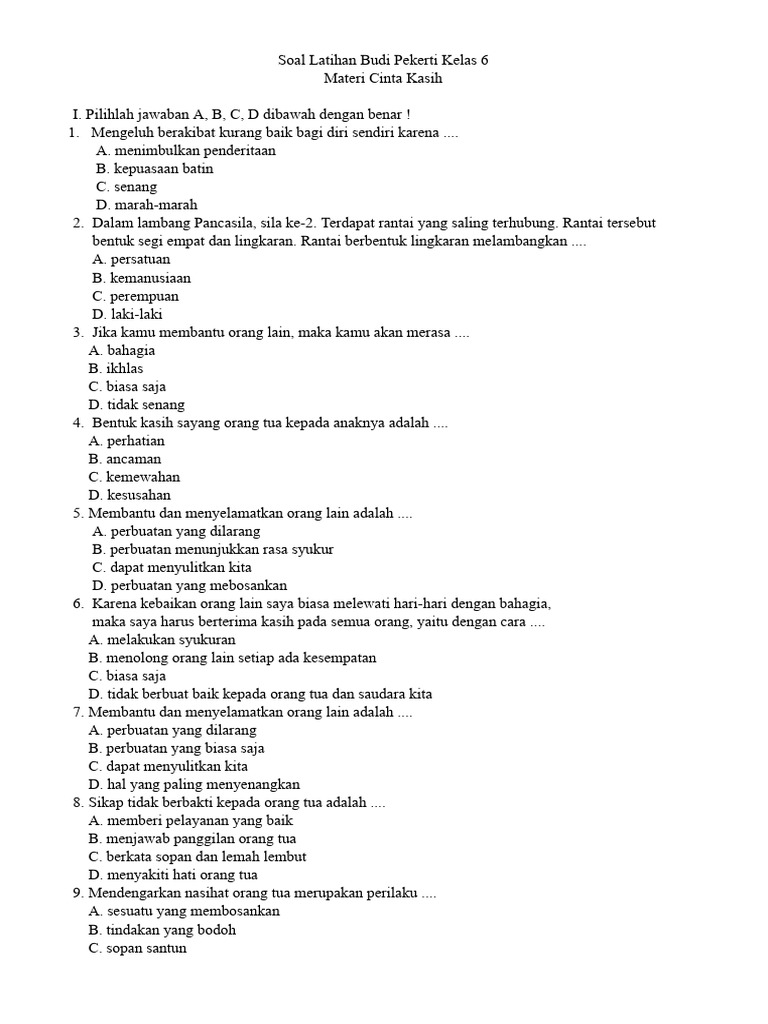 Soal Latihan Budi Pekerti Kelas 6
Materi Cinta Kasih

I. Pilihlah jawaban A, B, C, D dibawah dengan benar !
1. Mengeluh berakibat kurang baik bagi diri sendiri karena ....
A. menimbulkan penderitaan
B. kepuasaan batin
C. senang
D. marah-marah
2. Dalam lambang Pancasila, sila ke-2. Terdapat rantai yang saling terhubung. Rantai tersebut bentuk segi empat dan lingkaran. Rantai berbentuk lingkaran melambangkan ....
A. persatuan
B. kemanusiaan
C. perempuan
D. laki-laki
3. Jika kamu membantu orang lain, maka kamu akan merasa ....
A. bahagia
B. ikhlas
C. biasa saja
D. tidak senang
4. Bentuk kasih sayang orang tua kepada anaknya adalah ....
A. perhatian
B. ancaman
C. kemewahan
D. kesusahan
5. Membantu dan menyelamatkan orang lain adalah ....
A. perbuatan yang dilarang
B. perbuatan menunjukkan rasa syukur
C. dapat menyulitkan kita
D. perbuatan yang mebosankan
6. Karena kebaikan orang lain saya biasa melewati hari-hari dengan bahagia, maka saya harus berterima kasih pada semua orang, yaitu dengan cara ....
A. melakukan syukuran
B. menolong orang lain setiap ada kesempatan
C. biasa saja
D. tidak berbuat baik kepada orang tua dan saudara kita
7. Membantu dan menyelamatkan orang lain adalah ....
A. perbuatan yang dilarang
B. perbuatan yang biasa saja
C. dapat menyulitkan kita
D. hal yang paling menyenangkan
8. Sikap tidak berbakti kepada orang tua adalah ....
A. memberi pelayanan yang baik
B. menjawab panggilan orang tua
C. berkata sopan dan lemah lembut
D. menyakiti hati orang tua
9. Mendengarkan nasihat orang tua merupakan perilaku ....
A. sesuatu yang membosankan
B. tindakan yang bodoh
C. sopan santun